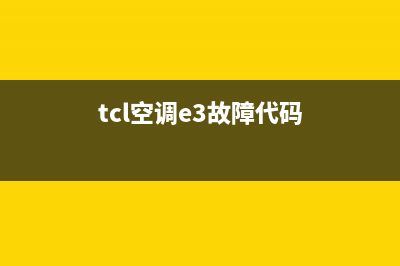 tcl空调e3故障代码